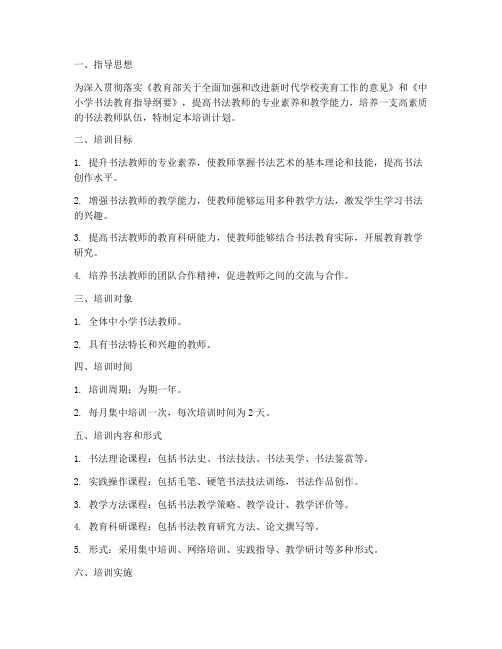 一、指导思想

为深入贯彻落实《教育部关于全面加强和改进新时代学校美育工作的意见》和《中小学书法教育指导纲要》，提高书法教师的专业素养和教学能力，培养一支高素质的书法教师队伍，特制定本培训计划。

二、培训目标

1. 提升书法教师的专业素养，使教师掌握书法艺术的基本理论和技能，提高书法创作水平。

2. 增强书法教师的教学能力，使教师能够运用多种教学方法，激发学生学习书法的兴趣。

3. 提高书法教师的教育科研能力，使教师能够结合书法教育实际，开展教育教学研究。

4. 培养书法教师的团队合作精神，促进教师之间的交流与合作。

三、培训对象

1. 全体中小学书法教师。

2. 具有书法特长和兴趣的教师。

四、培训时间

1. 培训周期：为期一年。

2. 每月集中培训一次，每次培训时间为 2 天。

五、培训内容和形式

1. 书法理论课程：包括书法史、书法技法、书法美学、书法鉴赏等。

2. 实践操作课程：包括毛笔、硬笔书法技法训练，书法作品创作。

3. 教学方法课程：包括书法教学策略、教学设计、教学评价等。

4. 教育科研课程：包括书法教育研究方法、论文撰写等。

5. 形式：采用集中培训、网络培训、实践指导、教学研讨等多种形式。

六、培训实施